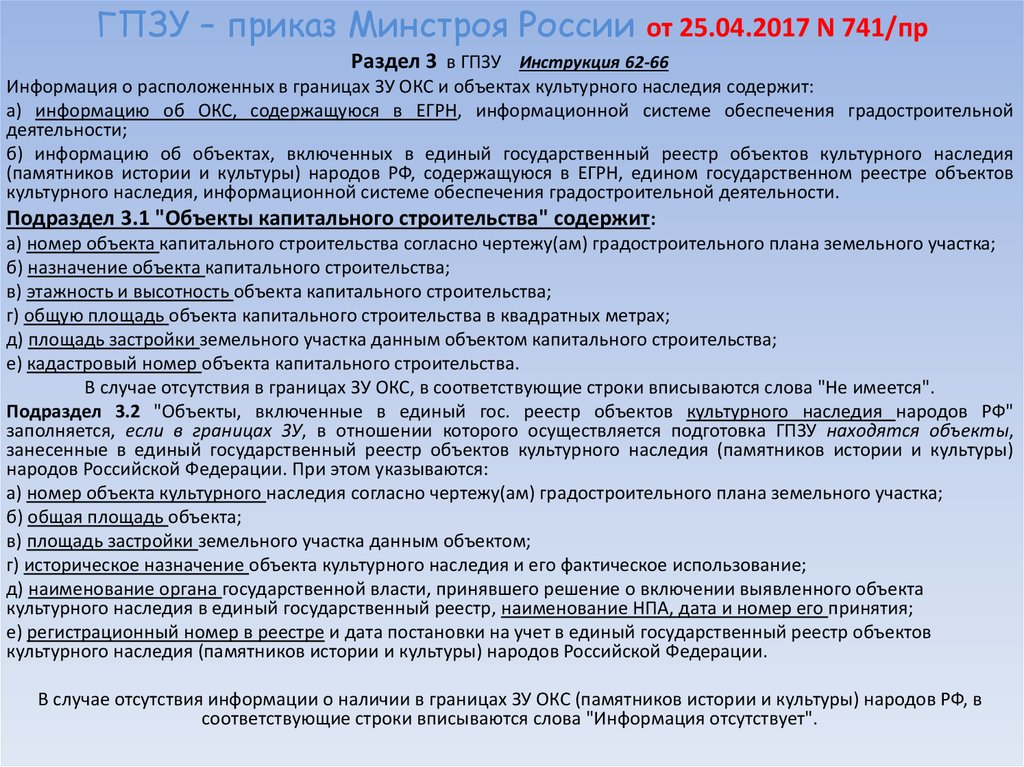 ГПЗУ – приказ Минстроя России от 25.04.2017 N 741/пр

Раздел 3 в ГПЗУ Инструкция 62-66

Информация о расположенных в границах ЗУ ОКС и объектах культурного наследия содержит:

а) информацию об ОКС, содержащуюся в ЕГРН, информационной системе обеспечения градостроительной деятельности;

б) информацию об объектах, включенных в единый государственный реестр объектов культурного наследия (памятников истории и культуры) народов РФ, содержащуюся в ЕГРН, едином государственном реестре объектов культурного наследия, информационной системе обеспечения градостроительной деятельности.

Подраздел 3.1 "Объекты капитального строительства" содержит:

а) номер объекта капитального строительства согласно чертежу(ам) градостроительного плана земельного участка;

б) назначение объекта капитального строительства;

в) этажность и высотность объекта капитального строительства;

г) общую площадь объекта капитального строительства в квадратных метрах;

д) площадь застройки земельного участка данным объектом капитального строительства;

е) кадастровый номер объекта капитального строительства.

В случае отсутствия в границах ЗУ ОКС, в соответствующие строки вписываются слова "Не имеется".

Подраздел 3.2 "Объекты, включенные в единый гос. реестр объектов культурного наследия народов РФ" заполняется, если в границах ЗУ, в отношении которого осуществляется подготовка ГПЗУ находятся объекты, занесенные в единый государственный реестр объектов культурного наследия (памятников истории и культуры) народов Российской Федерации. При этом указываются:

а) номер объекта культурного наследия согласно чертежу(ам) градостроительного плана земельного участка;

б) общая площадь объекта;

в) площадь застройки земельного участка данным объектом;

г) историческое назначение объекта культурного наследия и его фактическое использование;

д) наименование органа государственной власти, принявшего решение о включении выявленного объекта культурного наследия в единый государственный реестр, наименование НПА, дата и номер его принятия;

е) регистрационный номер в реестре и дата постановки на учет в единый государственный реестр объектов культурного наследия (памятников истории и культуры) народов Российской Федерации.

В случае отсутствия информации о наличии в границах ЗУ ОКС (памятников истории и культуры) народов РФ, в соответствующие строки вписываются слова "Информация отсутствует".